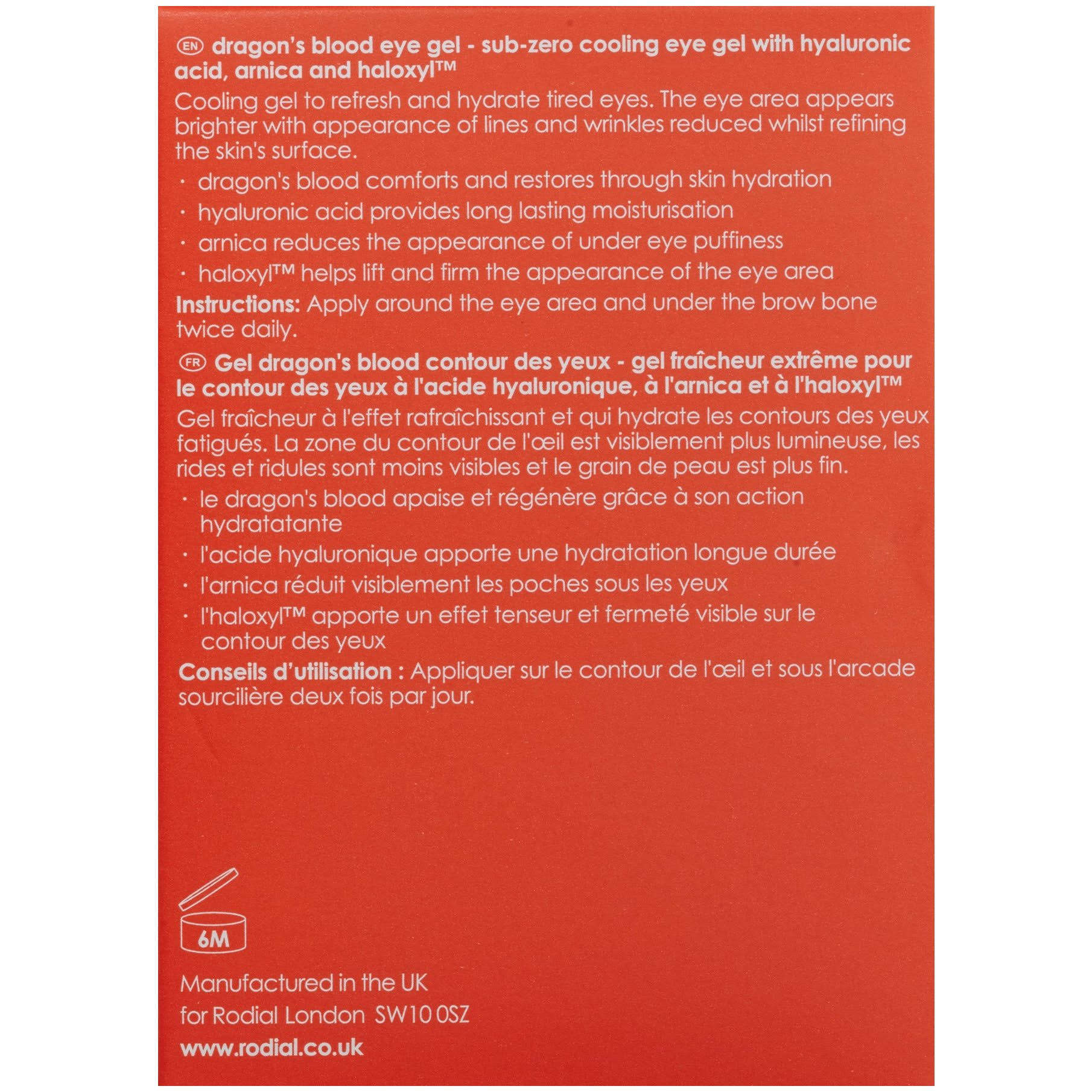 EN dragon's blood eye gel - sub-zero cooling eye gel with hyaluronic acid, arnica and haloxyl™

Cooling gel to refresh and hydrate tired eyes. The eye area appears brighter with appearance of lines and wrinkles reduced whilst refining the skin's surface.

· dragon's blood comforts and restores through skin hydration
· hyaluronic acid provides long lasting moisturisation
· arnica reduces the appearance of under eye puffiness
· haloxyl™ helps lift and firm the appearance of the eye area

Instructions: Apply around the eye area and under the brow bone twice daily.

FR Gel dragon's blood contour des yeux - gel fraîcheur extrême pour le contour des yeux à l'acide hyaluronique, à l'arnica et à l'haloxyl™

Gel fraîcheur à l'effet rafraîchissant et qui hydrate les contours des yeux fatigués. La zone du contour de l'œil est visiblement plus lumineuse, les rides et ridules sont moins visibles et le grain de peau est plus fin.

· le dragon's blood apaise et régénère grâce à son action hydratatante
· l'acide hyaluronique apporte une hydratation longue durée
· l'arnica réduit visiblement les poches sous les yeux
· l'haloxyl™ apporte un effet tenseur et fermeté visible sur le contour des yeux

Conseils d'utilisation : Appliquer sur le contour de l'œil et sous l'arcade sourcilière deux fois par jour.

6M

Manufactured in the UK
for Rodial London SW10 0SZ
www.rodial.co.uk